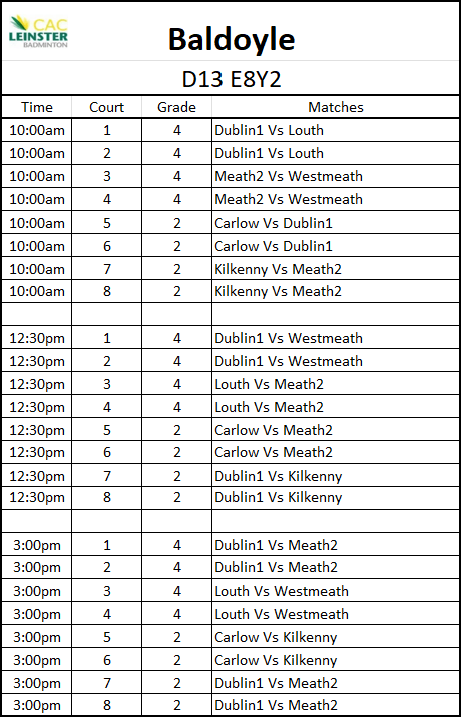 CAC
LEINSTER
BADMINTON

Baldoyle

D13 E8Y2

| Time | Court | Grade | Matches |
|---|---|---|---|
| 10:00am | 1 | 4 | Dublin1 Vs Louth |
| 10:00am | 2 | 4 | Dublin1 Vs Louth |
| 10:00am | 3 | 4 | Meath2 Vs Westmeath |
| 10:00am | 4 | 4 | Meath2 Vs Westmeath |
| 10:00am | 5 | 2 | Carlow Vs Dublin1 |
| 10:00am | 6 | 2 | Carlow Vs Dublin1 |
| 10:00am | 7 | 2 | Kilkenny Vs Meath2 |
| 10:00am | 8 | 2 | Kilkenny Vs Meath2 |
| | | | |
| 12:30pm | 1 | 4 | Dublin1 Vs Westmeath |
| 12:30pm | 2 | 4 | Dublin1 Vs Westmeath |
| 12:30pm | 3 | 4 | Louth Vs Meath2 |
| 12:30pm | 4 | 4 | Louth Vs Meath2 |
| 12:30pm | 5 | 2 | Carlow Vs Meath2 |
| 12:30pm | 6 | 2 | Carlow Vs Meath2 |
| 12:30pm | 7 | 2 | Dublin1 Vs Kilkenny |
| 12:30pm | 8 | 2 | Dublin1 Vs Kilkenny |
| | | | |
| 3:00pm | 1 | 4 | Dublin1 Vs Meath2 |
| 3:00pm | 2 | 4 | Dublin1 Vs Meath2 |
| 3:00pm | 3 | 4 | Louth Vs Westmeath |
| 3:00pm | 4 | 4 | Louth Vs Westmeath |
| 3:00pm | 5 | 2 | Carlow Vs Kilkenny |
| 3:00pm | 6 | 2 | Carlow Vs Kilkenny |
| 3:00pm | 7 | 2 | Dublin1 Vs Meath2 |
| 3:00pm | 8 | 2 | Dublin1 Vs Meath2 |